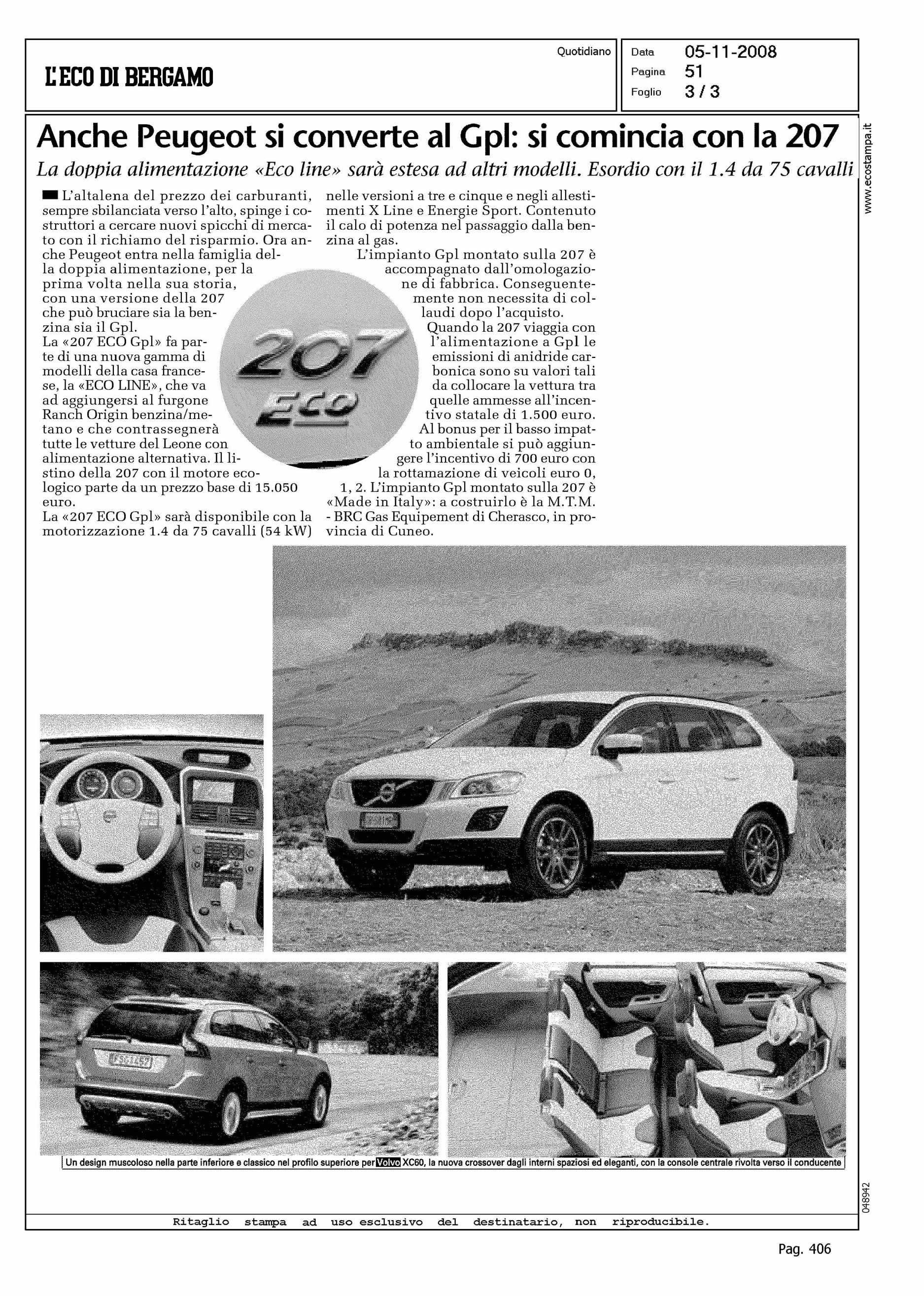 L'ECO DI BERGAMO

Quotidiano

Data 05-11-2008
Pagina 51
Foglio 3 / 3

www.ecostampa.it

Anche Peugeot si converte al Gpl: si comincia con la 207

La doppia alimentazione «Eco line» sarà estesa ad altri modelli. Esordio con il 1.4 da 75 cavalli

L'altalena del prezzo dei carburanti, sempre sbilanciata verso l'alto, spinge i costruttori a cercare nuovi spicchi di mercato con il richiamo del risparmio. Ora anche Peugeot entra nella famiglia della doppia alimentazione, per la prima volta nella sua storia, con una versione della 207 che può bruciare sia la benzina sia il Gpl.
La «207 ECO Gpl» fa parte di una nuova gamma di modelli della casa francese, la «ECO LINE», che va ad aggiungersi al furgone Ranch Origin benzina/metano e che contrassegnerà tutte le vetture del Leone con alimentazione alternativa. Il listino della 207 con il motore ecologico parte da un prezzo base di 15.050 euro.
La «207 ECO Gpl» sarà disponibile con la motorizzazione 1.4 da 75 cavalli (54 kW) nelle versioni a tre e cinque e negli allestimenti X Line e Energie Sport. Contenuto il calo di potenza nel passaggio dalla benzina al gas.
L'impianto Gpl montato sulla 207 è accompagnato dall'omologazione di fabbrica. Conseguentemente non necessita di collaudi dopo l'acquisto.
Quando la 207 viaggia con l'alimentazione a Gpl le emissioni di anidride carbonica sono su valori tali da collocare la vettura tra quelle ammesse all'incentivo statale di 1.500 euro.
Al bonus per il basso impatto ambientale si può aggiungere l'incentivo di 700 euro con la rottamazione di veicoli euro 0, 1, 2. L'impianto Gpl montato sulla 207 è «Made in Italy»: a costruirlo è la M.T.M. - BRC Gas Equipement di Cherasco, in provincia di Cuneo.

207
ECO

Un design muscoloso nella parte inferiore e classico nel profilo superiore per Volvo XC60, la nuova crossover dagli interni spaziosi ed eleganti, con la console centrale rivolta verso il conducente

048942

Ritaglio stampa ad uso esclusivo del destinatario, non riproducibile.

Pag. 406